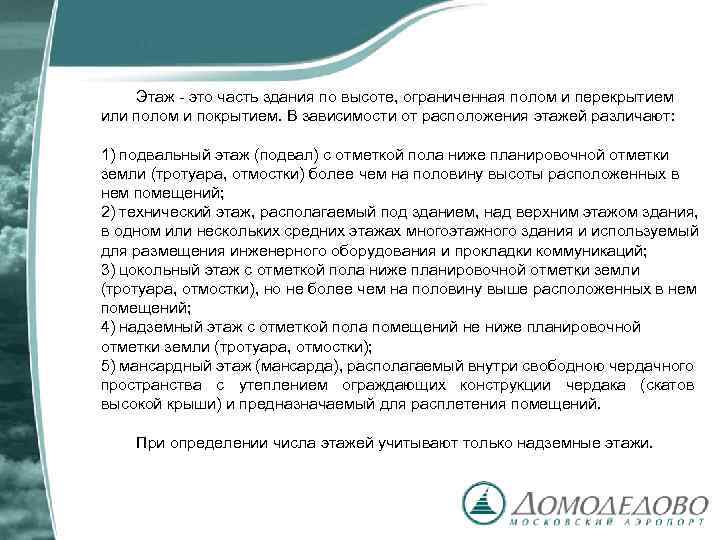 Этаж - это часть здания по высоте, ограниченная полом и перекрытием или полом и покрытием. В зависимости от расположения этажей различают:

1) подвальный этаж (подвал) с отметкой пола ниже планировочной отметки земли (тротуара, отмостки) более чем на половину высоты расположенных в нем помещений;
2) технический этаж, располагаемый под зданием, над верхним этажом здания, в одном или нескольких средних этажах многоэтажного здания и используемый для размещения инженерного оборудования и прокладки коммуникаций;
3) цокольный этаж с отметкой пола ниже планировочной отметки земли (тротуара, отмостки), но не более чем на половину выше расположенных в нем помещений;
4) надземный этаж с отметкой пола помещений не ниже планировочной отметки земли (тротуара, отмостки);
5) мансардный этаж (мансарда), располагаемый внутри свободною чердачного пространства с утеплением ограждающих конструкции чердака (скатов высокой крыши) и предназначаемый для расплетения помещений.

При определении числа этажей учитывают только надземные этажи.

ДОМОДЕДОВО
МОСКОВСКИЙ АЭРОПОРТ